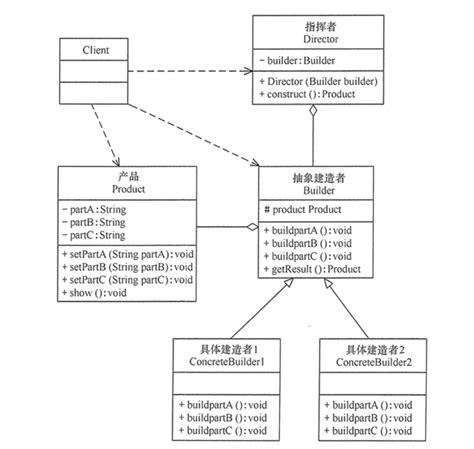 Client

指挥者
Director

− builder: Builder

+ Director (Builder builder)
+ construct (): Product

产品
Product

− partA: String
− partB: String
− partC: String

+ setPartA (String partA): void
+ setPartB (String partB): void
+ setPartC (String partC): void
+ show (): void

抽象建造者
Builder

# product Product

+ buildpartA (): void
+ buildpartB (): void
+ buildpartC (): void
+ getResult (): Product

具体建造者1
ConcreteBuilder1

+ buildpartA (): void
+ buildpartB (): void
+ buildpartC (): void

具体建造者2
ConcreteBuilder2

+ buildpartA (): void
+ buildpartB (): void
+ buildpartC (): void